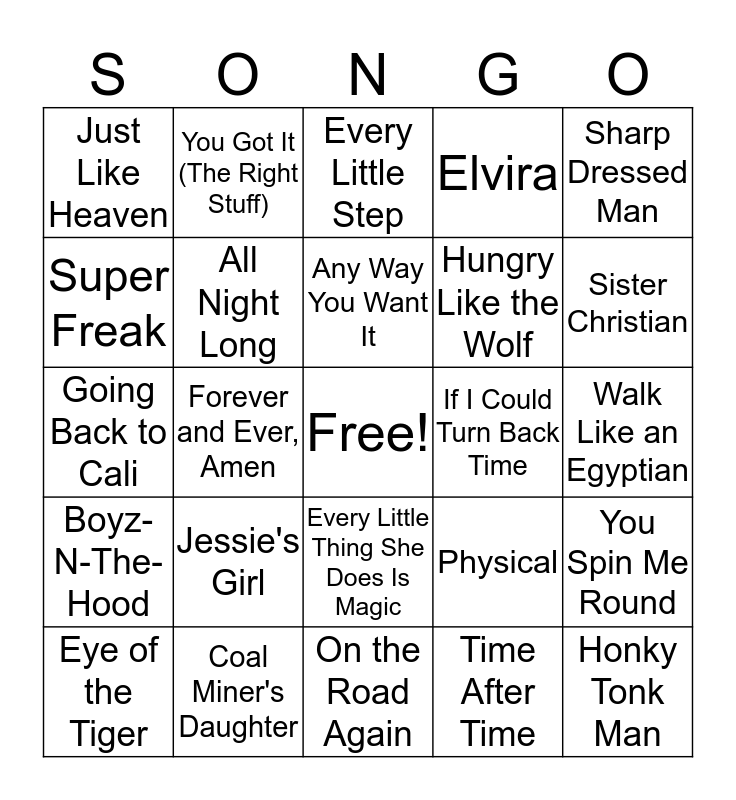 | S | O | N | G | O |
|---|---|---|---|---|
| Just Like Heaven | You Got It (The Right Stuff) | Every Little Step | Elvira | Sharp Dressed Man |
| Super Freak | All Night Long | Any Way You Want It | Hungry Like the Wolf | Sister Christian |
| Going Back to Cali | Forever and Ever, Amen | Free! | If I Could Turn Back Time | Walk Like an Egyptian |
| Boyz-N-The-Hood | Jessie's Girl | Every Little Thing She Does Is Magic | Physical | You Spin Me Round |
| Eye of the Tiger | Coal Miner's Daughter | On the Road Again | Time After Time | Honky Tonk Man |